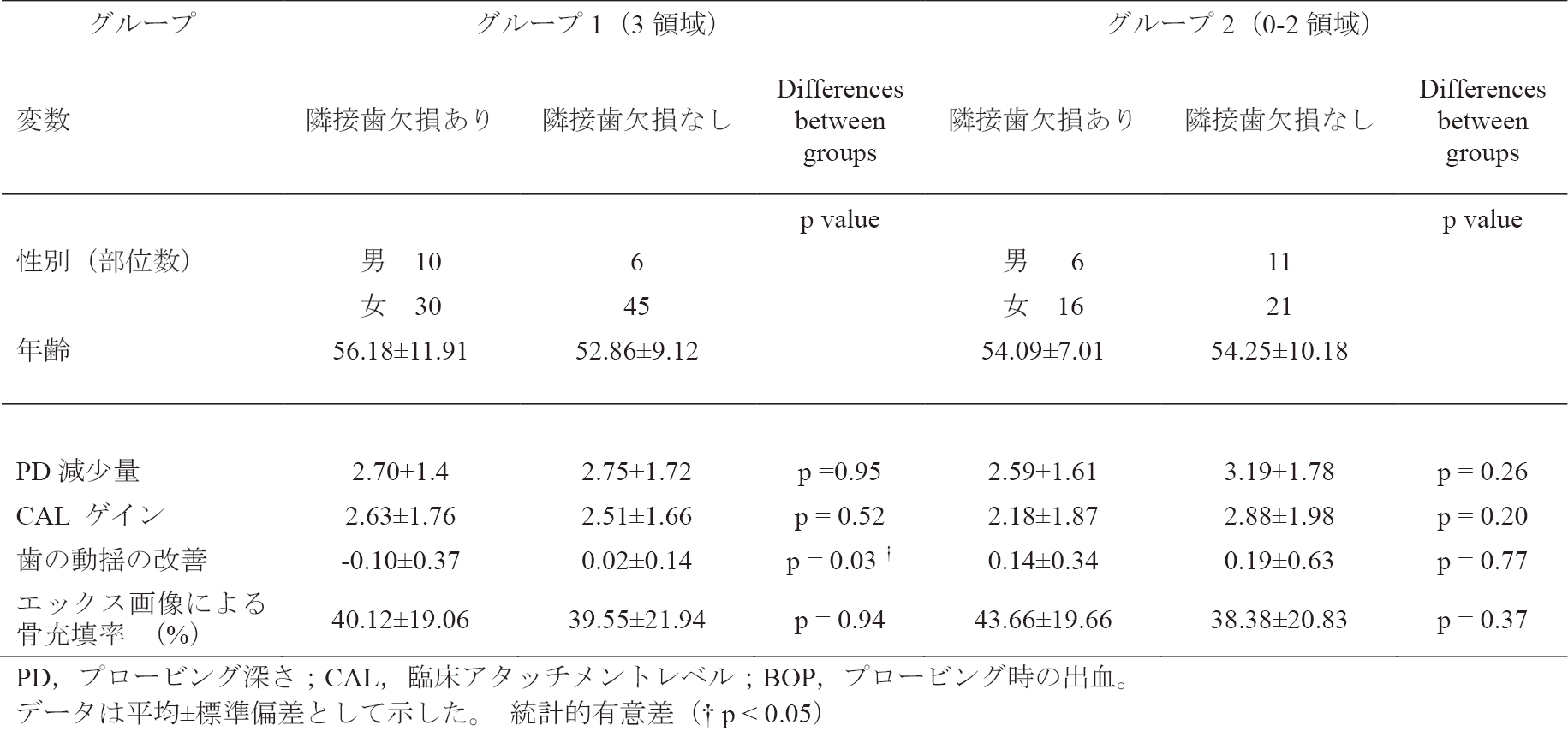 | グループ | グループ 1（3 領域） | | | グループ 2（0-2 領域） | | |
|---|---|---|---|---|---|---|
| 変数 | 隣接歯欠損あり | 隣接歯欠損なし | Differences between groups | 隣接歯欠損あり | 隣接歯欠損なし | Differences between groups |
| | | | p value | | | p value |
| 性別（部位数） | 男 10 | 6 | | 男 6 | 11 | |
| | 女 30 | 45 | | 女 16 | 21 | |
| 年齢 | 56.18±11.91 | 52.86±9.12 | | 54.09±7.01 | 54.25±10.18 | |
| PD 減少量 | 2.70±1.4 | 2.75±1.72 | p =0.95 | 2.59±1.61 | 3.19±1.78 | p = 0.26 |
| CAL ゲイン | 2.63±1.76 | 2.51±1.66 | p = 0.52 | 2.18±1.87 | 2.88±1.98 | p = 0.20 |
| 歯の動揺の改善 | -0.10±0.37 | 0.02±0.14 | p = 0.03 † | 0.14±0.34 | 0.19±0.63 | p = 0.77 |
| エックス画像による骨充填率 （%） | 40.12±19.06 | 39.55±21.94 | p = 0.94 | 43.66±19.66 | 38.38±20.83 | p = 0.37 |

PD，プロービング深さ；CAL，臨床アタッチメントレベル；BOP，プロービング時の出血。
データは平均±標準偏差として示した。 統計的有意差（† p < 0.05）